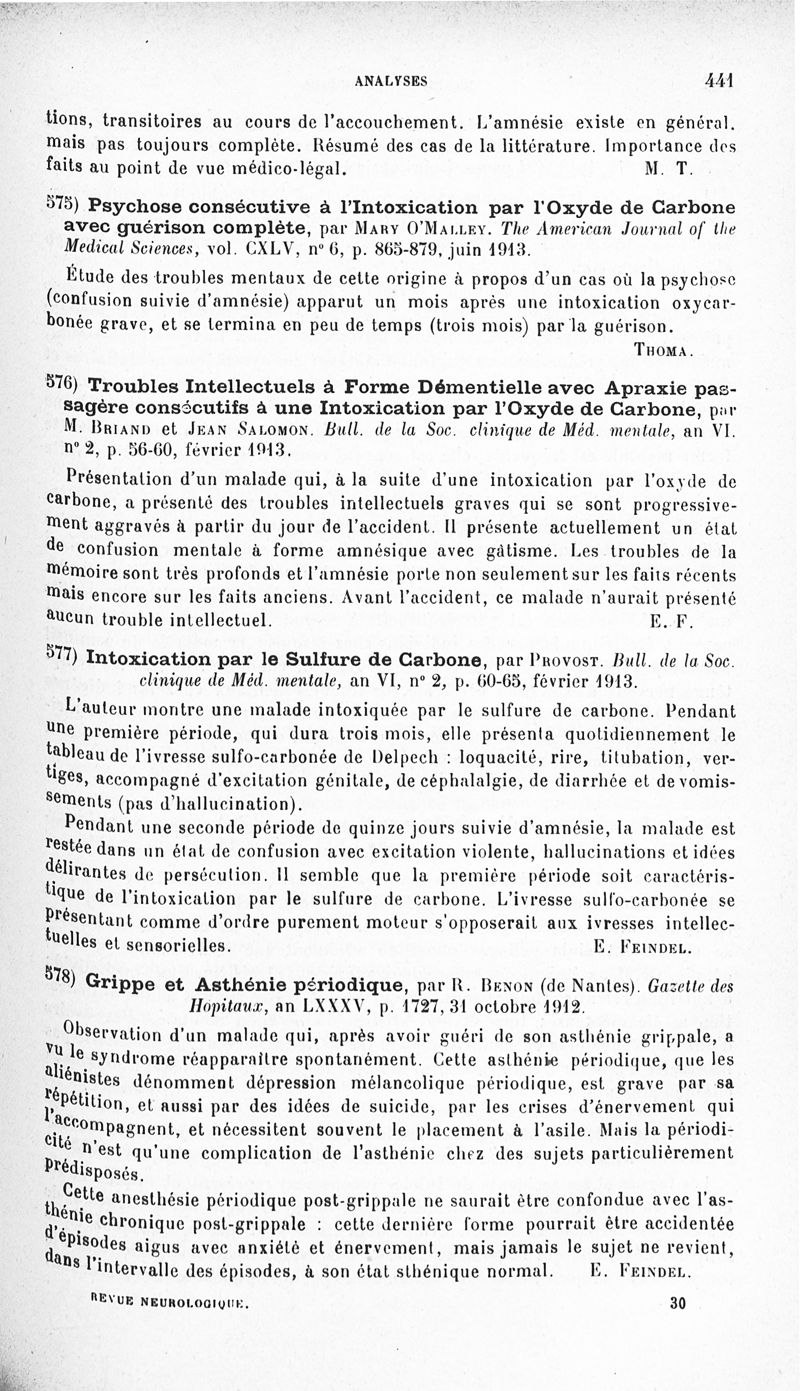 ANALYSES 441

tions, transitoires au cours de l'accouchement. L'amnésie existe en général, mais pas toujours complète. Résumé des cas de la littérature. Importance des faits au point de vue médico-légal. M. T.

575) Psychose consécutive à l'Intoxication par l'Oxyde de Carbone avec guérison complète, par Mary O'Malley. The American Journal of the Medical Sciences, vol. CXLV, n° 6, p. 865-879, juin 1913.

Étude des troubles mentaux de cette origine à propos d'un cas où la psychose (confusion suivie d'amnésie) apparut un mois après une intoxication oxycarbonée grave, et se termina en peu de temps (trois mois) par la guérison. Thoma.

576) Troubles Intellectuels à Forme Démentielle avec Apraxie passagère consécutifs à une Intoxication par l'Oxyde de Carbone, par M. Briand et Jean Salomon. Bull. de la Soc. clinique de Méd. mentale, an VI, n° 2, p. 56-60, février 1913.

Présentation d'un malade qui, à la suite d'une intoxication par l'oxyde de carbone, a présenté des troubles intellectuels graves qui se sont progressivement aggravés à partir du jour de l'accident. Il présente actuellement un état de confusion mentale à forme amnésique avec gâtisme. Les troubles de la mémoire sont très profonds et l'amnésie porte non seulement sur les faits récents mais encore sur les faits anciens. Avant l'accident, ce malade n'aurait présenté aucun trouble intellectuel. E. F.

577) Intoxication par le Sulfure de Carbone, par Provost. Bull. de la Soc. clinique de Méd. mentale, an VI, n° 2, p. 60-65, février 1913.

L'auteur montre une malade intoxiquée par le sulfure de carbone. Pendant une première période, qui dura trois mois, elle présenta quotidiennement le tableau de l'ivresse sulfo-carbonée de Delpech : loquacité, rire, titubation, vertiges, accompagné d'excitation génitale, de céphalalgie, de diarrhée et de vomissements (pas d'hallucination).

Pendant une seconde période de quinze jours suivie d'amnésie, la malade est restée dans un état de confusion avec excitation violente, hallucinations et idées délirantes de persécution. Il semble que la première période soit caractéristique de l'intoxication par le sulfure de carbone. L'ivresse sulfo-carbonée se présentant comme d'ordre purement moteur s'opposerait aux ivresses intellectuelles et sensorielles. E. Feindel.

578) Grippe et Asthénie périodique, par R. Benon (de Nantes). Gazette des Hopitaux, an LXXXV, p. 1727, 31 octobre 1912.

Observation d'un malade qui, après avoir guéri de son asthénie grippale, a vu le syndrome réapparaître spontanément. Cette asthénie périodique, que les aliénistes dénomment dépression mélancolique périodique, est grave par sa répétition, et aussi par des idées de suicide, par les crises d'énervement qui l'accompagnent, et nécessitent souvent le placement à l'asile. Mais la périodicité n'est qu'une complication de l'asthénie chez des sujets particulièrement prédisposés.

Cette anesthésie périodique post-grippale ne saurait être confondue avec l'asthénie chronique post-grippale : cette dernière forme pourrait être accidentée d'épisodes aigus avec anxiété et énervement, mais jamais le sujet ne revient, dans l'intervalle des épisodes, à son état sthénique normal. E. Feindel.

REVUE NEUROLOGIQUE. 30